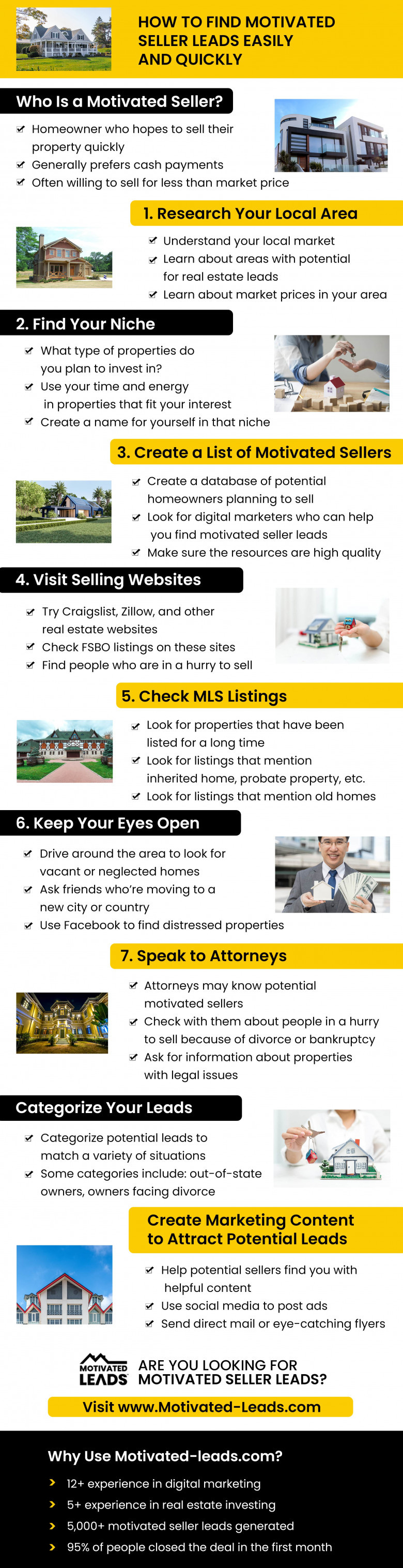 HOW TO FIND MOTIVATED SELLER LEADS EASILY AND QUICKLY

Who Is a Motivated Seller?

✔ Homeowner who hopes to sell their property quickly
✔ Generally prefers cash payments
✔ Often willing to sell for less than market price

1. Research Your Local Area

✔ Understand your local market
✔ Learn about areas with potential for real estate leads
✔ Learn about market prices in your area

2. Find Your Niche

✔ What type of properties do you plan to invest in?
✔ Use your time and energy in properties that fit your interest
✔ Create a name for yourself in that niche

3. Create a List of Motivated Sellers

✔ Create a database of potential homeowners planning to sell
✔ Look for digital marketers who can help you find motivated seller leads
✔ Make sure the resources are high quality

4. Visit Selling Websites

✔ Try Craigslist, Zillow, and other real estate websites
✔ Check FSBO listings on these sites
✔ Find people who are in a hurry to sell

5. Check MLS Listings

✔ Look for properties that have been listed for a long time
✔ Look for listings that mention inherited home, probate property, etc.
✔ Look for listings that mention old homes

6. Keep Your Eyes Open

✔ Drive around the area to look for vacant or neglected homes
✔ Ask friends who're moving to a new city or country
✔ Use Facebook to find distressed properties

7. Speak to Attorneys

✔ Attorneys may know potential motivated sellers
✔ Check with them about people in a hurry to sell because of divorce or bankruptcy
✔ Ask for information about properties with legal issues

Categorize Your Leads

✔ Categorize potential leads to match a variety of situations
✔ Some categories include: out-of-state owners, owners facing divorce

Create Marketing Content to Attract Potential Leads

✔ Help potential sellers find you with helpful content
✔ Use social media to post ads
✔ Send direct mail or eye-catching flyers

MOTIVATED LEADS

ARE YOU LOOKING FOR MOTIVATED SELLER LEADS?

Visit www.Motivated-Leads.com

Why Use Motivated-leads.com?

> 12+ experience in digital marketing
> 5+ experience in real estate investing
> 5,000+ motivated seller leads generated
> 95% of people closed the deal in the first month